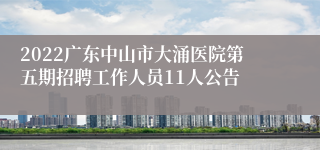 2022广东中山市大涌医院第五期招聘工作人员11人公告